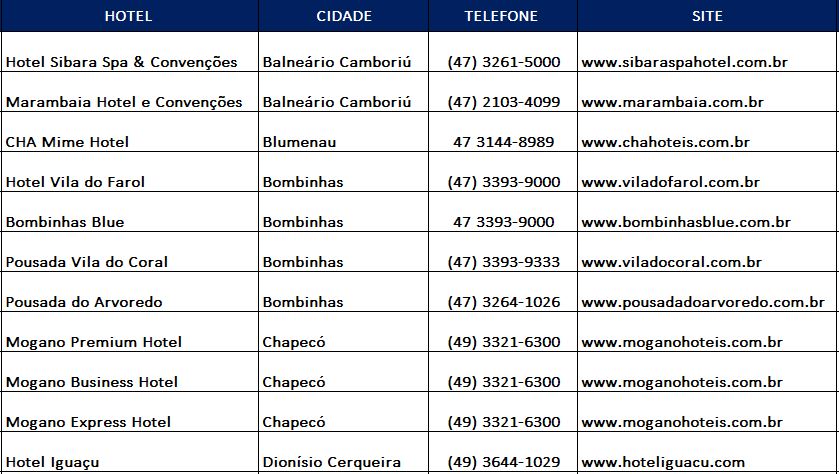 | HOTEL | CIDADE | TELEFONE | SITE |
|---|---|---|---|
| Hotel Sibara Spa & Convenções | Balneário Camboriú | (47) 3261-5000 | www.sibaraspahotel.com.br |
| Marambaia Hotel e Convenções | Balneário Camboriú | (47) 2103-4099 | www.marambaia.com.br |
| CHA Mime Hotel | Blumenau | 47 3144-8989 | www.chahoteis.com.br |
| Hotel Vila do Farol | Bombinhas | (47) 3393-9000 | www.viladofarol.com.br |
| Bombinhas Blue | Bombinhas | 47 3393-9000 | www.bombinhasblue.com.br |
| Pousada Vila do Coral | Bombinhas | (47) 3393-9333 | www.viladocoral.com.br |
| Pousada do Arvoredo | Bombinhas | (47) 3264-1026 | www.pousadadoarvoredo.com.br |
| Mogano Premium Hotel | Chapecó | (49) 3321-6300 | www.moganohoteis.com.br |
| Mogano Business Hotel | Chapecó | (49) 3321-6300 | www.moganohoteis.com.br |
| Mogano Express Hotel | Chapecó | (49) 3321-6300 | www.moganohoteis.com.br |
| Hotel Iguaçu | Dionísio Cerqueira | (49) 3644-1029 | www.hoteliguacu.com |